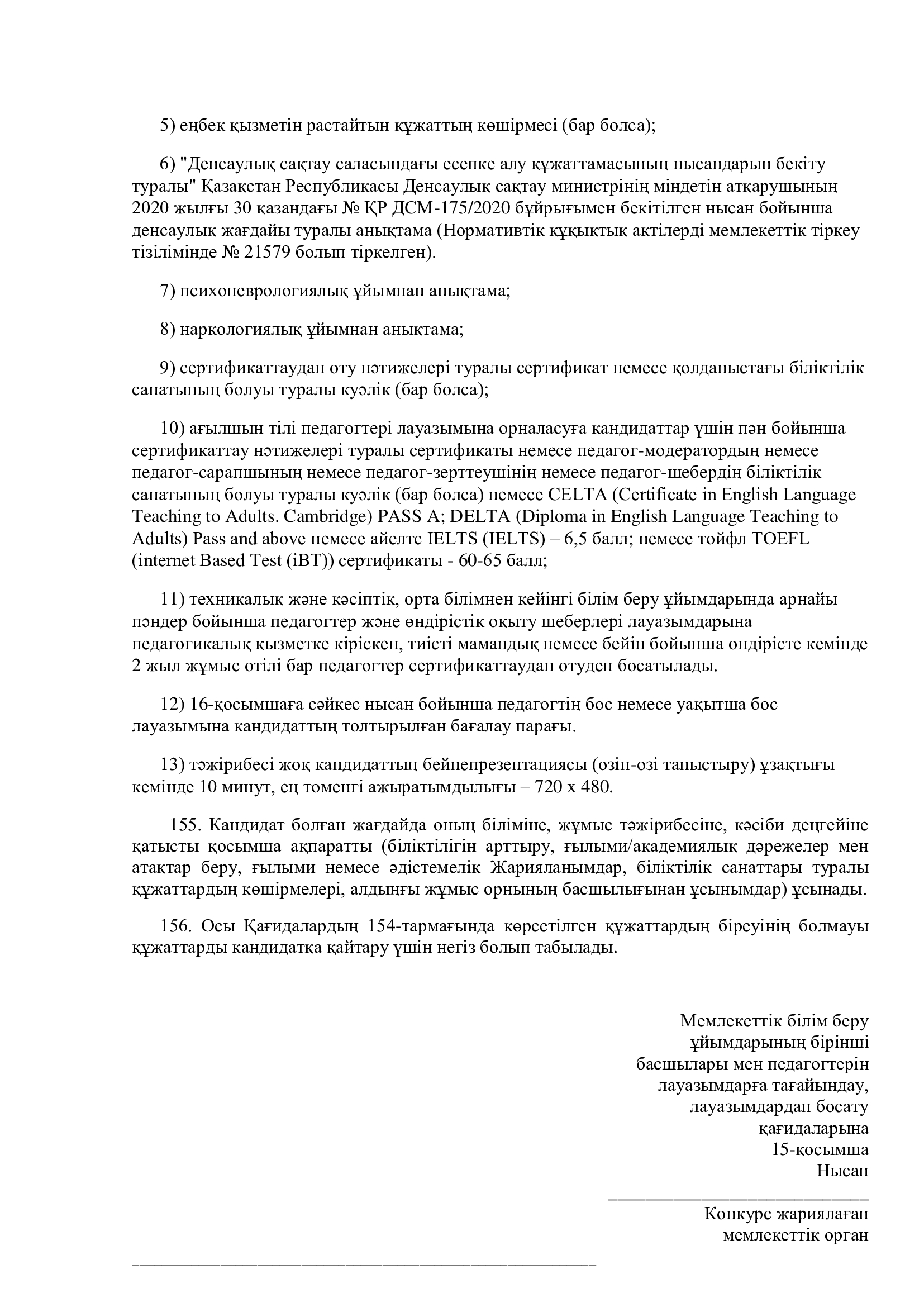 5) еңбек қызметін растайтын құжаттың көшірмесі (бар болса);

6) "Денсаулық сақтау саласындағы есепке алу құжаттамасының нысандарын бекіту туралы" Қазақстан Республикасы Денсаулық сақтау министрінің міндетін атқарушының 2020 жылғы 30 қазандағы № ҚР ДСМ-175/2020 бұйрығымен бекітілген нысан бойынша денсаулық жағдайы туралы анықтама (Нормативтік құқықтық актілерді мемлекеттік тіркеу тізілімінде № 21579 болып тіркелген).

7) психоневрологиялық ұйымнан анықтама;

8) наркологиялық ұйымнан анықтама;

9) сертификаттаудан өту нәтижелері туралы сертификат немесе қолданыстағы біліктілік санатының болуы туралы куәлік (бар болса);

10) ағылшын тілі педагогтері лауазымына орналасуға кандидаттар үшін пән бойынша сертификаттау нәтижелері туралы сертификаты немесе педагог-модератордың немесе педагог-сарапшының немесе педагог-зерттеушінің немесе педагог-шебердің біліктілік санатының болуы туралы куәлік (бар болса) немесе CELTA (Certificate in English Language Teaching to Adults. Cambridge) PASS A; DELTA (Diploma in English Language Teaching to Adults) Pass and above немесе айелтс IELTS (IELTS) – 6,5 балл; немесе тойфл TOEFL (internet Based Test (iBT)) сертификаты - 60-65 балл;

11) техникалық және кәсіптік, орта білімнен кейінгі білім беру ұйымдарында арнайы пәндер бойынша педагогтер және өндірістік оқыту шеберлері лауазымдарына педагогикалық қызметке кіріскен, тиісті мамандық немесе бейін бойынша өндірісте кемінде 2 жыл жұмыс өтілі бар педагогтер сертификаттаудан өтуден босатылады.

12) 16-қосымшаға сәйкес нысан бойынша педагогтің бос немесе уақытша бос лауазымына кандидаттың толтырылған бағалау парағы.

13) тәжірибесі жоқ кандидаттың бейнепрезентациясы (өзін-өзі таныстыру) ұзақтығы кемінде 10 минут, ең төменгі ажыратымдылығы – 720 x 480.

155. Кандидат болған жағдайда оның біліміне, жұмыс тәжірибесіне, кәсіби деңгейіне қатысты қосымша ақпаратты (біліктілігін арттыру, ғылыми/академиялық дәрежелер мен атақтар беру, ғылыми немесе әдістемелік Жарияланымдар, біліктілік санаттары туралы құжаттардың көшірмелері, алдыңғы жұмыс орнының басшылығынан ұсынымдар) ұсынады.

156. Осы Қағидалардың 154-тармағында көрсетілген құжаттардың біреуінің болмауы құжаттарды кандидатқа қайтару үшін негіз болып табылады.

Мемлекеттік білім беру ұйымдарының бірінші басшылары мен педагогтерін лауазымдарға тағайындау, лауазымдардан босату қағидаларына
15-қосымша
Нысан

Конкурс жариялаған мемлекеттік орган